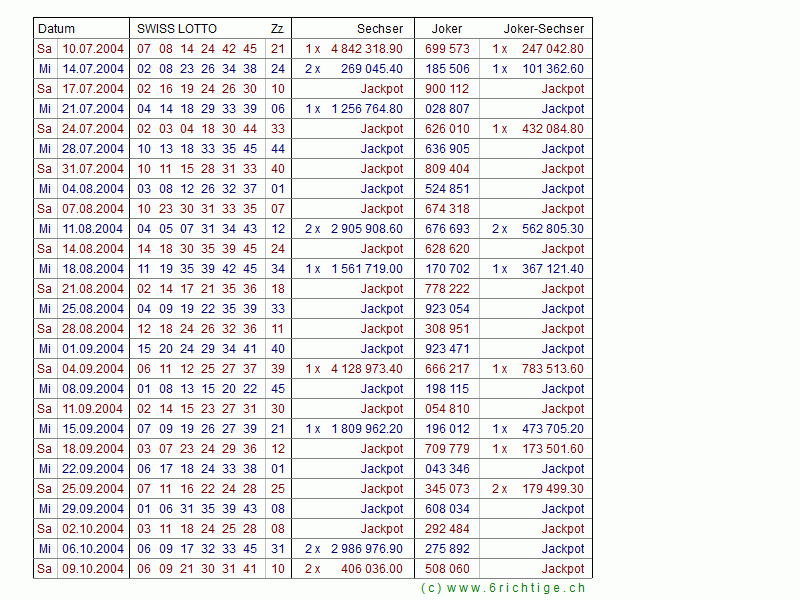 | Datum | | SWISS LOTTO | Zz | Sechser | Joker | Joker-Sechser |
|---|---|---|---|---|---|---|
| Sa | 10.07.2004 | 07 08 14 24 42 45 | 21 | 1 x 4 842 318.90 | 699 573 | 1 x 247 042.80 |
| Mi | 14.07.2004 | 02 08 23 26 34 38 | 24 | 2 x 269 045.40 | 185 506 | 1 x 101 362.60 |
| Sa | 17.07.2004 | 02 16 19 24 26 30 | 10 | Jackpot | 900 112 | Jackpot |
| Mi | 21.07.2004 | 04 14 18 29 33 39 | 06 | 1 x 1 256 764.80 | 028 807 | Jackpot |
| Sa | 24.07.2004 | 02 03 04 18 30 44 | 33 | Jackpot | 626 010 | 1 x 432 084.80 |
| Mi | 28.07.2004 | 10 13 18 33 35 45 | 44 | Jackpot | 636 905 | Jackpot |
| Sa | 31.07.2004 | 10 11 15 28 31 33 | 40 | Jackpot | 809 404 | Jackpot |
| Mi | 04.08.2004 | 03 08 12 26 32 37 | 01 | Jackpot | 524 851 | Jackpot |
| Sa | 07.08.2004 | 10 23 30 31 33 35 | 07 | Jackpot | 674 318 | Jackpot |
| Mi | 11.08.2004 | 04 05 07 31 34 43 | 12 | 2 x 2 905 908.60 | 676 693 | 2 x 562 805.30 |
| Sa | 14.08.2004 | 14 18 30 35 39 45 | 24 | Jackpot | 628 620 | Jackpot |
| Mi | 18.08.2004 | 11 19 35 39 42 45 | 34 | 1 x 1 561 719.00 | 170 702 | 1 x 367 121.40 |
| Sa | 21.08.2004 | 02 14 17 21 35 36 | 18 | Jackpot | 778 222 | Jackpot |
| Mi | 25.08.2004 | 04 09 19 22 35 39 | 33 | Jackpot | 923 054 | Jackpot |
| Sa | 28.08.2004 | 12 18 24 26 32 36 | 11 | Jackpot | 308 951 | Jackpot |
| Mi | 01.09.2004 | 15 20 24 29 34 41 | 40 | Jackpot | 923 471 | Jackpot |
| Sa | 04.09.2004 | 06 11 12 25 27 37 | 39 | 1 x 4 128 973.40 | 666 217 | 1 x 783 513.60 |
| Mi | 08.09.2004 | 01 08 13 15 20 22 | 45 | Jackpot | 198 115 | Jackpot |
| Sa | 11.09.2004 | 02 14 15 23 27 31 | 30 | Jackpot | 054 810 | Jackpot |
| Mi | 15.09.2004 | 07 09 19 26 27 39 | 21 | 1 x 1 809 962.20 | 196 012 | 1 x 473 705.20 |
| Sa | 18.09.2004 | 03 07 23 24 29 36 | 12 | Jackpot | 709 779 | 1 x 173 501.60 |
| Mi | 22.09.2004 | 06 17 18 24 33 38 | 01 | Jackpot | 043 346 | Jackpot |
| Sa | 25.09.2004 | 07 11 16 22 24 28 | 25 | Jackpot | 345 073 | 2 x 179 499.30 |
| Mi | 29.09.2004 | 01 06 31 35 39 43 | 08 | Jackpot | 608 034 | Jackpot |
| Sa | 02.10.2004 | 03 11 18 24 25 28 | 08 | Jackpot | 292 484 | Jackpot |
| Mi | 06.10.2004 | 06 09 17 32 33 45 | 31 | 2 x 2 986 976.90 | 275 892 | Jackpot |
| Sa | 09.10.2004 | 06 09 21 30 31 41 | 10 | 2 x 406 036.00 | 508 060 | Jackpot |

(c) www.6richtige.ch